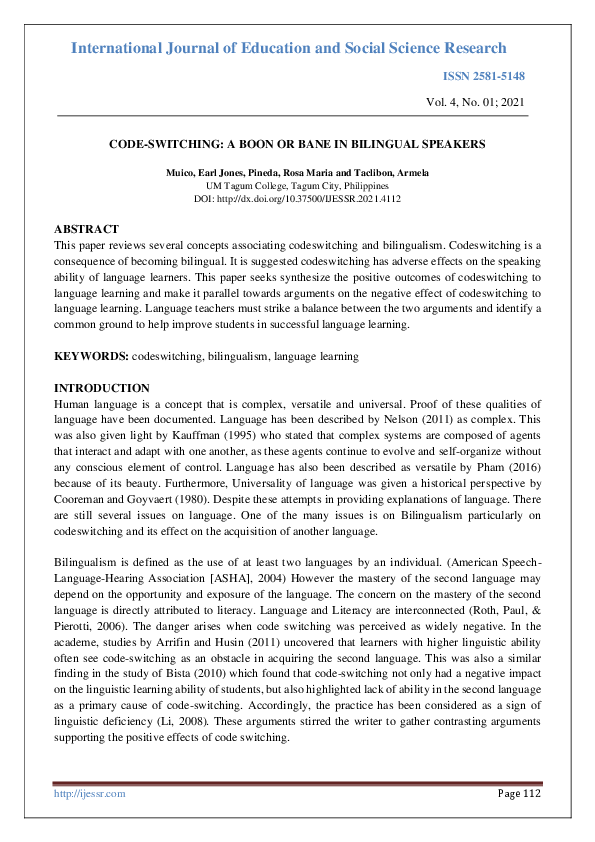 International Journal of Education and Social Science Research

ISSN 2581-5148

Vol. 4, No. 01; 2021

CODE-SWITCHING: A BOON OR BANE IN BILINGUAL SPEAKERS

Muico, Earl Jones, Pineda, Rosa Maria and Taclibon, Armela
UM Tagum College, Tagum City, Philippines
DOI: http://dx.doi.org/10.37500/IJESSR.2021.4112

ABSTRACT
This paper reviews several concepts associating codeswitching and bilingualism. Codeswitching is a consequence of becoming bilingual. It is suggested codeswitching has adverse effects on the speaking ability of language learners. This paper seeks synthesize the positive outcomes of codeswitching to language learning and make it parallel towards arguments on the negative effect of codeswitching to language learning. Language teachers must strike a balance between the two arguments and identify a common ground to help improve students in successful language learning.

KEYWORDS: codeswitching, bilingualism, language learning

INTRODUCTION
Human language is a concept that is complex, versatile and universal. Proof of these qualities of language have been documented. Language has been described by Nelson (2011) as complex. This was also given light by Kauffman (1995) who stated that complex systems are composed of agents that interact and adapt with one another, as these agents continue to evolve and self-organize without any conscious element of control. Language has also been described as versatile by Pham (2016) because of its beauty. Furthermore, Universality of language was given a historical perspective by Cooreman and Goyvaert (1980). Despite these attempts in providing explanations of language. There are still several issues on language. One of the many issues is on Bilingualism particularly on codeswitching and its effect on the acquisition of another language.

Bilingualism is defined as the use of at least two languages by an individual. (American Speech-Language-Hearing Association [ASHA], 2004) However the mastery of the second language may depend on the opportunity and exposure of the language. The concern on the mastery of the second language is directly attributed to literacy. Language and Literacy are interconnected (Roth, Paul, & Pierotti, 2006). The danger arises when code switching was perceived as widely negative. In the academe, studies by Arrifin and Husin (2011) uncovered that learners with higher linguistic ability often see code-switching as an obstacle in acquiring the second language. This was also a similar finding in the study of Bista (2010) which found that code-switching not only had a negative impact on the linguistic learning ability of students, but also highlighted lack of ability in the second language as a primary cause of code-switching. Accordingly, the practice has been considered as a sign of linguistic deficiency (Li, 2008). These arguments stirred the writer to gather contrasting arguments supporting the positive effects of code switching.

http://ijessr.com

Page 112